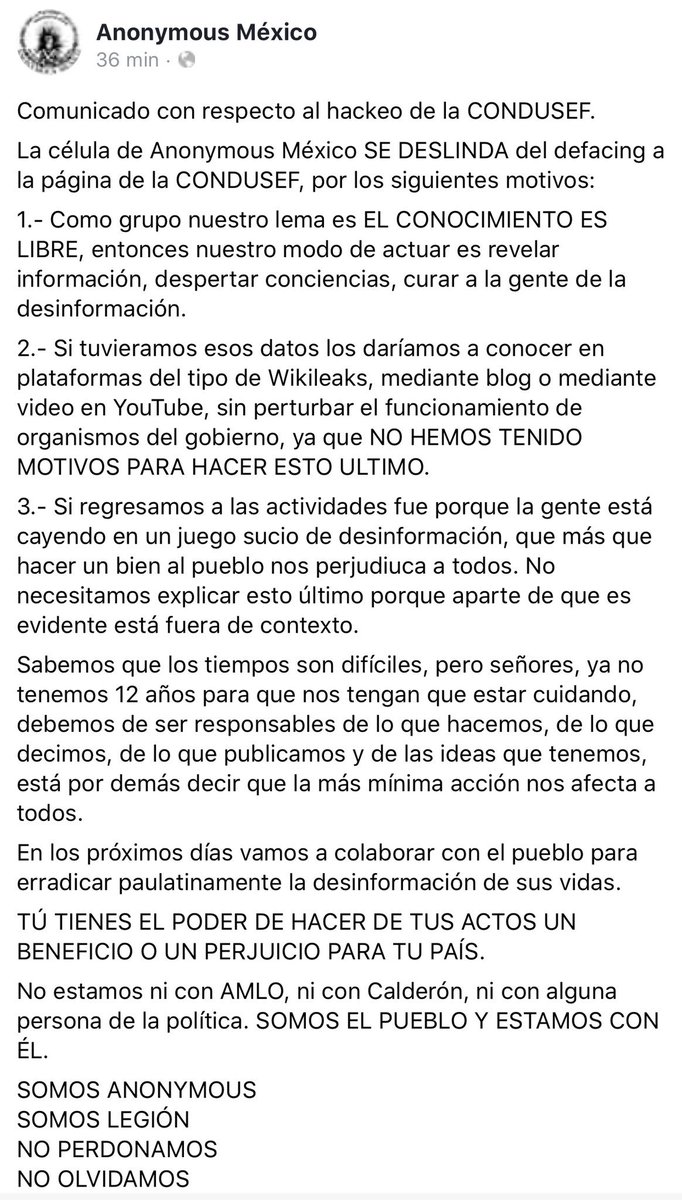 Anonymous México
36 min ·

Comunicado con respecto al hackeo de la CONDUSEF.

La célula de Anonymous México SE DESLINDA del defacing a la página de la CONDUSEF, por los siguientes motivos:

1.- Como grupo nuestro lema es EL CONOCIMIENTO ES LIBRE, entonces nuestro modo de actuar es revelar información, despertar conciencias, curar a la gente de la desinformación.

2.- Si tuvieramos esos datos los daríamos a conocer en plataformas del tipo de Wikileaks, mediante blog o mediante video en YouTube, sin perturbar el funcionamiento de organismos del gobierno, ya que NO HEMOS TENIDO MOTIVOS PARA HACER ESTO ULTIMO.

3.- Si regresamos a las actividades fue porque la gente está cayendo en un juego sucio de desinformación, que más que hacer un bien al pueblo nos perjudiuca a todos. No necesitamos explicar esto último porque aparte de que es evidente está fuera de contexto.

Sabemos que los tiempos son difíciles, pero señores, ya no tenemos 12 años para que nos tengan que estar cuidando, debemos de ser responsables de lo que hacemos, de lo que decimos, de lo que publicamos y de las ideas que tenemos, está por demás decir que la más mínima acción nos afecta a todos.

En los próximos días vamos a colaborar con el pueblo para erradicar paulatinamente la desinformación de sus vidas.

TÚ TIENES EL PODER DE HACER DE TUS ACTOS UN BENEFICIO O UN PERJUICIO PARA TU PAÍS.

No estamos ni con AMLO, ni con Calderón, ni con alguna persona de la política. SOMOS EL PUEBLO Y ESTAMOS CON ÉL.

SOMOS ANONYMOUS
SOMOS LEGIÓN
NO PERDONAMOS
NO OLVIDAMOS